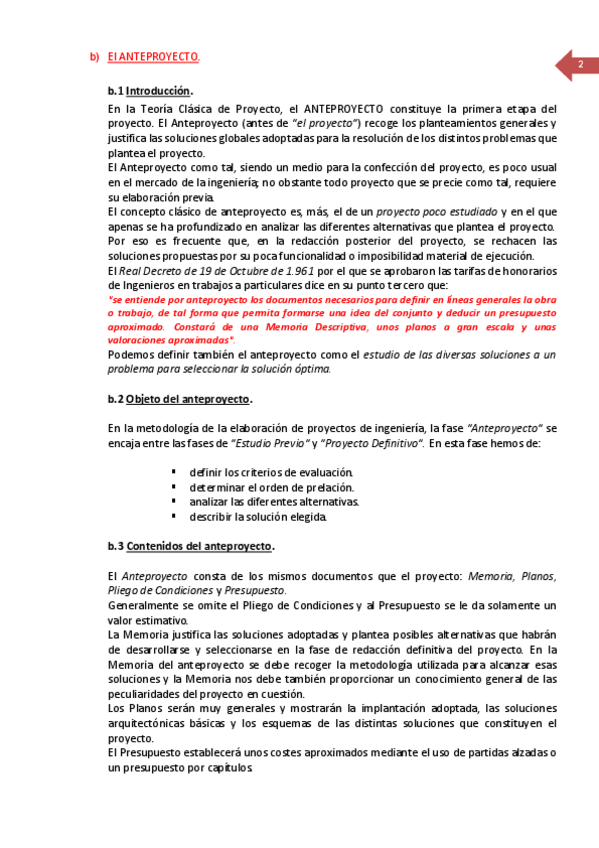 b) El ANTEPROYECTO.

2

b.1 Introducción.

En la Teoría Clásica de Proyecto, el ANTEPROYECTO constituye la primera etapa del proyecto. El Anteproyecto (antes de "el proyecto") recoge los planteamientos generales y justifica las soluciones globales adoptadas para la resolución de los distintos problemas que plantea el proyecto.

El Anteproyecto como tal, siendo un medio para la confección del proyecto, es poco usual en el mercado de la ingeniería; no obstante todo proyecto que se precie como tal, requiere su elaboración previa.

El concepto clásico de anteproyecto es, más, el de un proyecto poco estudiado y en el que apenas se ha profundizado en analizar las diferentes alternativas que plantea el proyecto.

Por eso es frecuente que, en la redacción posterior del proyecto, se rechacen las soluciones propuestas por su poca funcionalidad o imposibilidad material de ejecución.

El Real Decreto de 19 de Octubre de 1.961 por el que se aprobaron las tarifas de honorarios de Ingenieros en trabajos a particulares dice en su punto tercero que:

"se entiende por anteproyecto los documentos necesarios para definir en líneas generales la obra o trabajo, de tal forma que permita formarse una idea del conjunto y deducir un presupuesto aproximado. Constará de una Memoria Descriptiva, unos planos a gran escala y unas valoraciones aproximadas".

Podemos definir también el anteproyecto como el estudio de las diversas soluciones a un problema para seleccionar la solución óptima.

b.2 Objeto del anteproyecto.

En la metodología de la elaboración de proyectos de ingeniería, la fase "Anteproyecto" se encaja entre las fases de "Estudio Previo" y "Proyecto Definitivo". En esta fase hemos de:

▪ definir los criterios de evaluación.
▪ determinar el orden de prelación.
▪ analizar las diferentes alternativas.
▪ describir la solución elegida.

b.3 Contenidos del anteproyecto.

El Anteproyecto consta de los mismos documentos que el proyecto: Memoria, Planos, Pliego de Condiciones y Presupuesto.

Generalmente se omite el Pliego de Condiciones y al Presupuesto se le da solamente un valor estimativo.

La Memoria justifica las soluciones adoptadas y plantea posibles alternativas que habrán de desarrollarse y seleccionarse en la fase de redacción definitiva del proyecto. En la Memoria del anteproyecto se debe recoger la metodología utilizada para alcanzar esas soluciones y la Memoria nos debe también proporcionar un conocimiento general de las peculiaridades del proyecto en cuestión.

Los Planos serán muy generales y mostrarán la implantación adoptada, las soluciones arquitectónicas básicas y los esquemas de las distintas soluciones que constituyen el proyecto.

El Presupuesto establecerá unos costes aproximados mediante el uso de partidas alzadas o un presupuesto por capítulos.